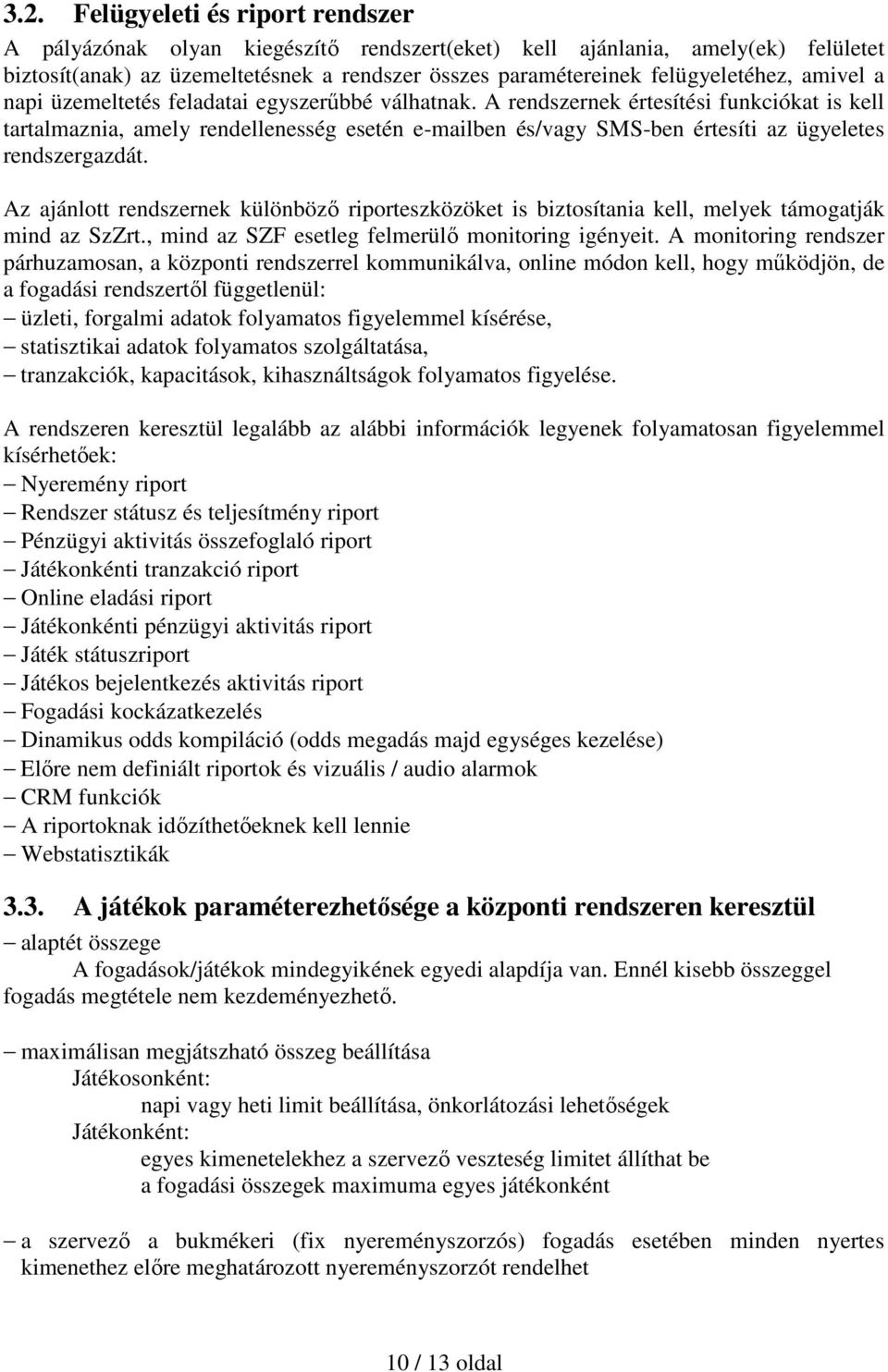 3.2. Felügyeleti és riport rendszer

A pályázónak olyan kiegészítő rendszert(eket) kell ajánlania, amely(ek) felületet biztosít(anak) az üzemeltetésnek a rendszer összes paramétereinek felügyeletéhez, amivel a napi üzemeltetés feladatai egyszerűbbé válhatnak. A rendszernek értesítési funkciókat is kell tartalmaznia, amely rendellenesség esetén e-mailben és/vagy SMS-ben értesíti az ügyeletes rendszergazdát.

Az ajánlott rendszernek különböző riporteszközöket is biztosítania kell, melyek támogatják mind az SzZrt., mind az SZF esetleg felmerülő monitoring igényeit. A monitoring rendszer párhuzamosan, a központi rendszerrel kommunikálva, online módon kell, hogy működjön, de a fogadási rendszertől függetlenül:
– üzleti, forgalmi adatok folyamatos figyelemmel kísérése,
– statisztikai adatok folyamatos szolgáltatása,
– tranzakciók, kapacitások, kihasználtságok folyamatos figyelése.

A rendszeren keresztül legalább az alábbi információk legyenek folyamatosan figyelemmel kísérhetőek:
– Nyeremény riport
– Rendszer státusz és teljesítmény riport
– Pénzügyi aktivitás összefoglaló riport
– Játékonkénti tranzakció riport
– Online eladási riport
– Játékonkénti pénzügyi aktivitás riport
– Játék státuszriport
– Játékos bejelentkezés aktivitás riport
– Fogadási kockázatkezelés
– Dinamikus odds kompiláció (odds megadás majd egységes kezelése)
– Előre nem definiált riportok és vizuális / audio alarmok
– CRM funkciók
– A riportoknak időzíthetőeknek kell lennie
– Webstatisztikák

3.3. A játékok paraméterezhetősége a központi rendszeren keresztül

– alaptét összege
A fogadások/játékok mindegyikének egyedi alapdíja van. Ennél kisebb összeggel fogadás megtétele nem kezdeményezhető.

– maximálisan megjátszható összeg beállítása
Játékosonként:
napi vagy heti limit beállítása, önkorlátozási lehetőségek
Játékonként:
egyes kimenetelekhez a szervező veszteség limitet állíthat be
a fogadási összegek maximuma egyes játékonként

– a szervező a bukmékeri (fix nyereményszorzós) fogadás esetében minden nyertes kimenethez előre meghatározott nyereményszorzót rendelhet

10 / 13 oldal